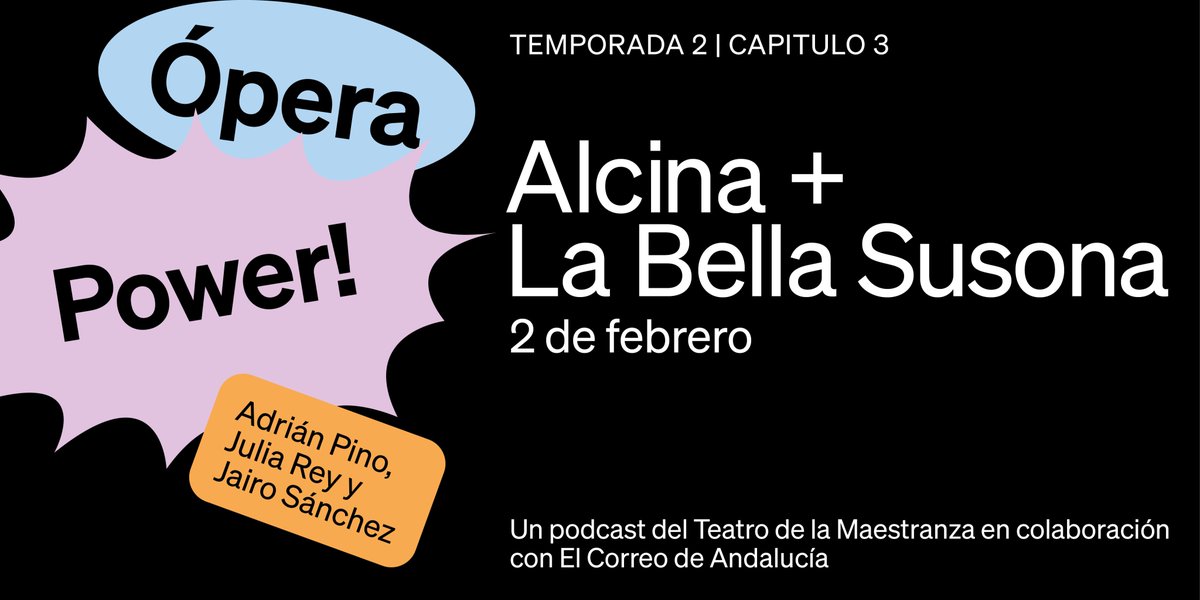 Ópera

Power!

Adrián Pino, Julia Rey y Jairo Sánchez

TEMPORADA 2 | CAPITULO 3

Alcina + La Bella Susona

2 de febrero

Un podcast del Teatro de la Maestranza en colaboración con El Correo de Andalucía